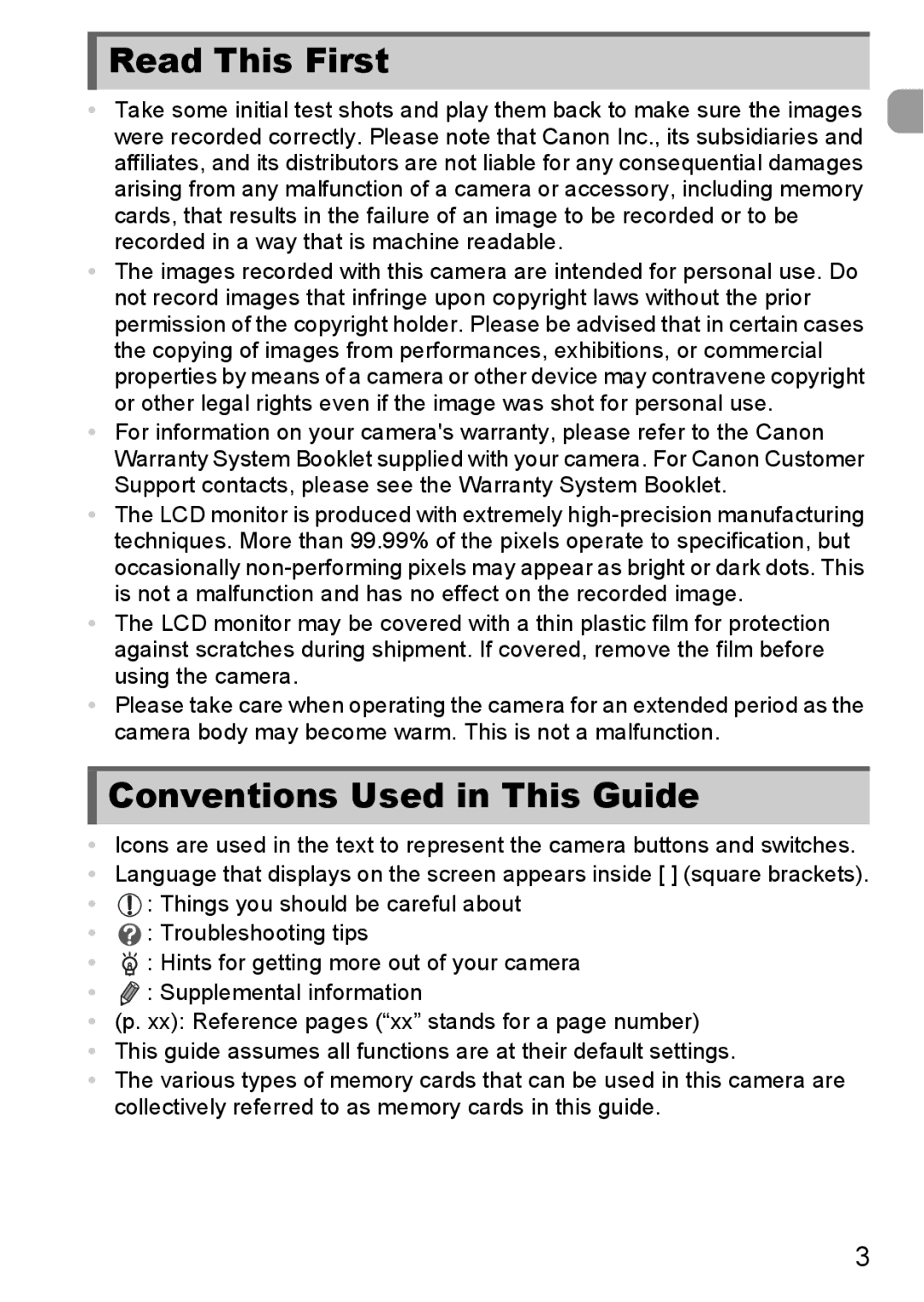 Read This First

• Take some initial test shots and play them back to make sure the images were recorded correctly. Please note that Canon Inc., its subsidiaries and affiliates, and its distributors are not liable for any consequential damages arising from any malfunction of a camera or accessory, including memory cards, that results in the failure of an image to be recorded or to be recorded in a way that is machine readable.
• The images recorded with this camera are intended for personal use. Do not record images that infringe upon copyright laws without the prior permission of the copyright holder. Please be advised that in certain cases the copying of images from performances, exhibitions, or commercial properties by means of a camera or other device may contravene copyright or other legal rights even if the image was shot for personal use.
• For information on your camera's warranty, please refer to the Canon Warranty System Booklet supplied with your camera. For Canon Customer Support contacts, please see the Warranty System Booklet.
• The LCD monitor is produced with extremely high-precision manufacturing techniques. More than 99.99% of the pixels operate to specification, but occasionally non-performing pixels may appear as bright or dark dots. This is not a malfunction and has no effect on the recorded image.
• The LCD monitor may be covered with a thin plastic film for protection against scratches during shipment. If covered, remove the film before using the camera.
• Please take care when operating the camera for an extended period as the camera body may become warm. This is not a malfunction.

Conventions Used in This Guide

• Icons are used in the text to represent the camera buttons and switches.
• Language that displays on the screen appears inside [ ] (square brackets).
• : Things you should be careful about
• : Troubleshooting tips
• : Hints for getting more out of your camera
• : Supplemental information
• (p. xx): Reference pages (“xx” stands for a page number)
• This guide assumes all functions are at their default settings.
• The various types of memory cards that can be used in this camera are collectively referred to as memory cards in this guide.

3